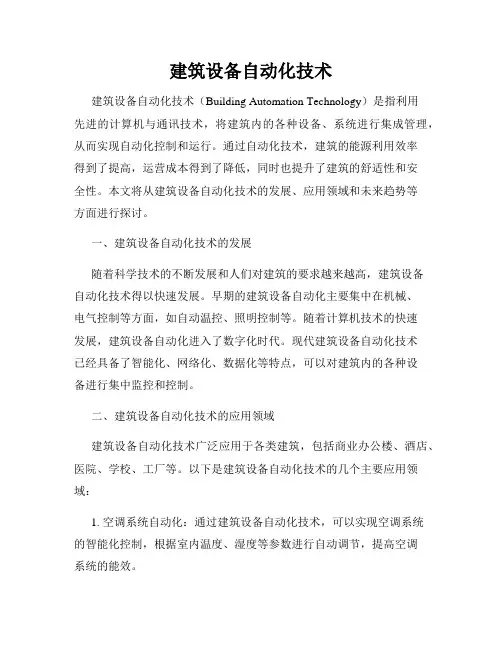 建筑设备自动化技术

建筑设备自动化技术（Building Automation Technology）是指利用先进的计算机与通讯技术，将建筑内的各种设备、系统进行集成管理，从而实现自动化控制和运行。通过自动化技术，建筑的能源利用效率得到了提高，运营成本得到了降低，同时也提升了建筑的舒适性和安全性。本文将从建筑设备自动化技术的发展、应用领域和未来趋势等方面进行探讨。

一、建筑设备自动化技术的发展

随着科学技术的不断发展和人们对建筑的要求越来越高，建筑设备自动化技术得以快速发展。早期的建筑设备自动化主要集中在机械、电气控制等方面，如自动温控、照明控制等。随着计算机技术的快速发展，建筑设备自动化进入了数字化时代。现代建筑设备自动化技术已经具备了智能化、网络化、数据化等特点，可以对建筑内的各种设备进行集中监控和控制。

二、建筑设备自动化技术的应用领域

建筑设备自动化技术广泛应用于各类建筑，包括商业办公楼、酒店、医院、学校、工厂等。以下是建筑设备自动化技术的几个主要应用领域：

1. 空调系统自动化：通过建筑设备自动化技术，可以实现空调系统的智能化控制，根据室内温度、湿度等参数进行自动调节，提高空调系统的能效。